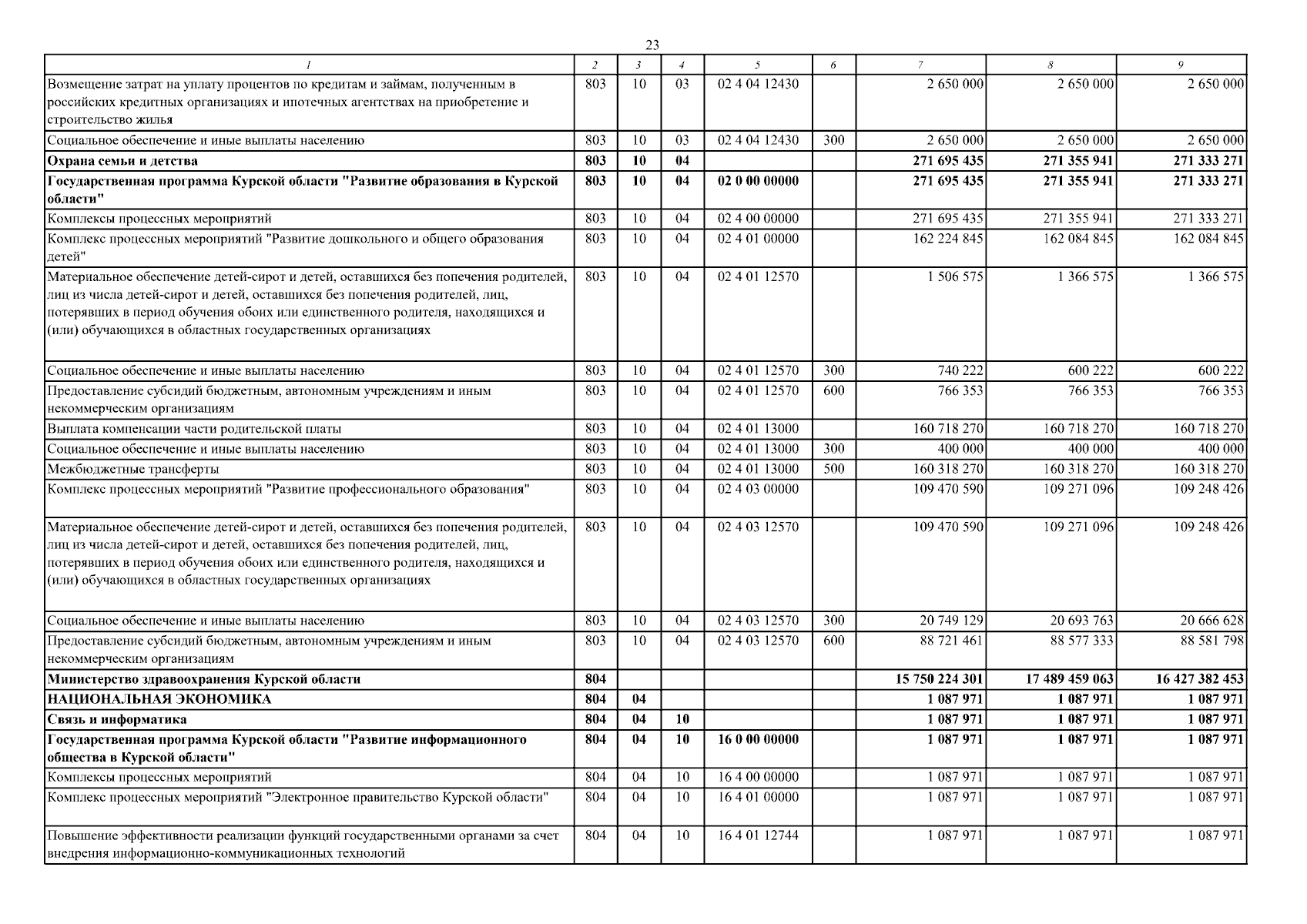 23

| 1 | 2 | 3 | 4 | 5 | 6 | 7 | 8 | 9 |
|---|---|---|---|---|---|---|---|---|
| Возмещение затрат на уплату процентов по кредитам и займам, полученным в российских кредитных организациях и ипотечных агентствах на приобретение и строительство жилья | 803 | 10 | 03 | 02 4 04 12430 | | 2 650 000 | 2 650 000 | 2 650 000 |
| Социальное обеспечение и иные выплаты населению | 803 | 10 | 03 | 02 4 04 12430 | 300 | 2 650 000 | 2 650 000 | 2 650 000 |
| Охрана семьи и детства | 803 | 10 | 04 | | | 271 695 435 | 271 355 941 | 271 333 271 |
| Государственная программа Курской области "Развитие образования в Курской области" | 803 | 10 | 04 | 02 0 00 00000 | | 271 695 435 | 271 355 941 | 271 333 271 |
| Комплексы процессных мероприятий | 803 | 10 | 04 | 02 4 00 00000 | | 271 695 435 | 271 355 941 | 271 333 271 |
| Комплекс процессных мероприятий "Развитие дошкольного и общего образования детей" | 803 | 10 | 04 | 02 4 01 00000 | | 162 224 845 | 162 084 845 | 162 084 845 |
| Материальное обеспечение детей-сирот и детей, оставшихся без попечения родителей, лиц из числа детей-сирот и детей, оставшихся без попечения родителей, лиц, потерявших в период обучения обоих или единственного родителя, находящихся и (или) обучающихся в областных государственных организациях | 803 | 10 | 04 | 02 4 01 12570 | | 1 506 575 | 1 366 575 | 1 366 575 |
| Социальное обеспечение и иные выплаты населению | 803 | 10 | 04 | 02 4 01 12570 | 300 | 740 222 | 600 222 | 600 222 |
| Предоставление субсидий бюджетным, автономным учреждениям и иным некоммерческим организациям | 803 | 10 | 04 | 02 4 01 12570 | 600 | 766 353 | 766 353 | 766 353 |
| Выплата компенсации части родительской платы | 803 | 10 | 04 | 02 4 01 13000 | | 160 718 270 | 160 718 270 | 160 718 270 |
| Социальное обеспечение и иные выплаты населению | 803 | 10 | 04 | 02 4 01 13000 | 300 | 400 000 | 400 000 | 400 000 |
| Межбюджетные трансферты | 803 | 10 | 04 | 02 4 01 13000 | 500 | 160 318 270 | 160 318 270 | 160 318 270 |
| Комплекс процессных мероприятий "Развитие профессионального образования" | 803 | 10 | 04 | 02 4 03 00000 | | 109 470 590 | 109 271 096 | 109 248 426 |
| Материальное обеспечение детей-сирот и детей, оставшихся без попечения родителей, лиц из числа детей-сирот и детей, оставшихся без попечения родителей, лиц, потерявших в период обучения обоих или единственного родителя, находящихся и (или) обучающихся в областных государственных организациях | 803 | 10 | 04 | 02 4 03 12570 | | 109 470 590 | 109 271 096 | 109 248 426 |
| Социальное обеспечение и иные выплаты населению | 803 | 10 | 04 | 02 4 03 12570 | 300 | 20 749 129 | 20 693 763 | 20 666 628 |
| Предоставление субсидий бюджетным, автономным учреждениям и иным некоммерческим организациям | 803 | 10 | 04 | 02 4 03 12570 | 600 | 88 721 461 | 88 577 333 | 88 581 798 |
| Министерство здравоохранения Курской области | 804 | | | | | 15 750 224 301 | 17 489 459 063 | 16 427 382 453 |
| НАЦИОНАЛЬНАЯ ЭКОНОМИКА | 804 | 04 | | | | 1 087 971 | 1 087 971 | 1 087 971 |
| Связь и информатика | 804 | 04 | 10 | | | 1 087 971 | 1 087 971 | 1 087 971 |
| Государственная программа Курской области "Развитие информационного общества в Курской области" | 804 | 04 | 10 | 16 0 00 00000 | | 1 087 971 | 1 087 971 | 1 087 971 |
| Комплексы процессных мероприятий | 804 | 04 | 10 | 16 4 00 00000 | | 1 087 971 | 1 087 971 | 1 087 971 |
| Комплекс процессных мероприятий "Электронное правительство Курской области" | 804 | 04 | 10 | 16 4 01 00000 | | 1 087 971 | 1 087 971 | 1 087 971 |
| Повышение эффективности реализации функций государственными органами за счет внедрения информационно-коммуникационных технологий | 804 | 04 | 10 | 16 4 01 12744 | | 1 087 971 | 1 087 971 | 1 087 971 |